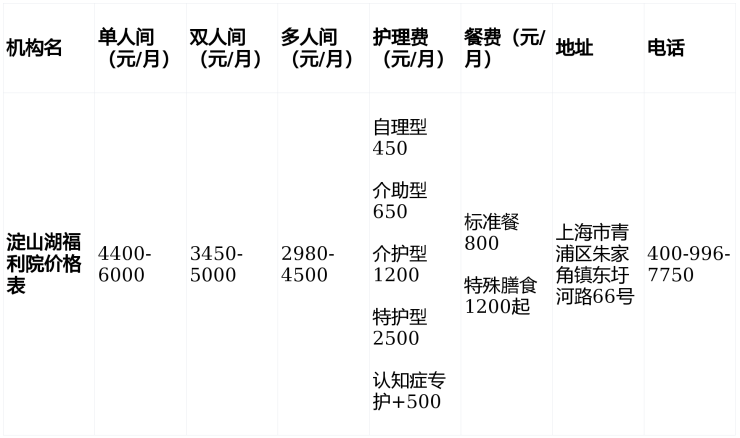 | 机构名 | 单人间（元/月） | 双人间（元/月） | 多人间（元/月） | 护理费（元/月） | 餐费（元/月） | 地址 | 电话 |
|---|---|---|---|---|---|---|---|
| 淀山湖福利院价格表 | 4400-6000 | 3450-5000 | 2980-4500 | 自理型450 介助型650 介护型1200 特护型2500 认知症专护+500 | 标准餐800 特殊膳食1200起 | 上海市青浦区朱家角镇东圩河路66号 | 400-996-7750 |